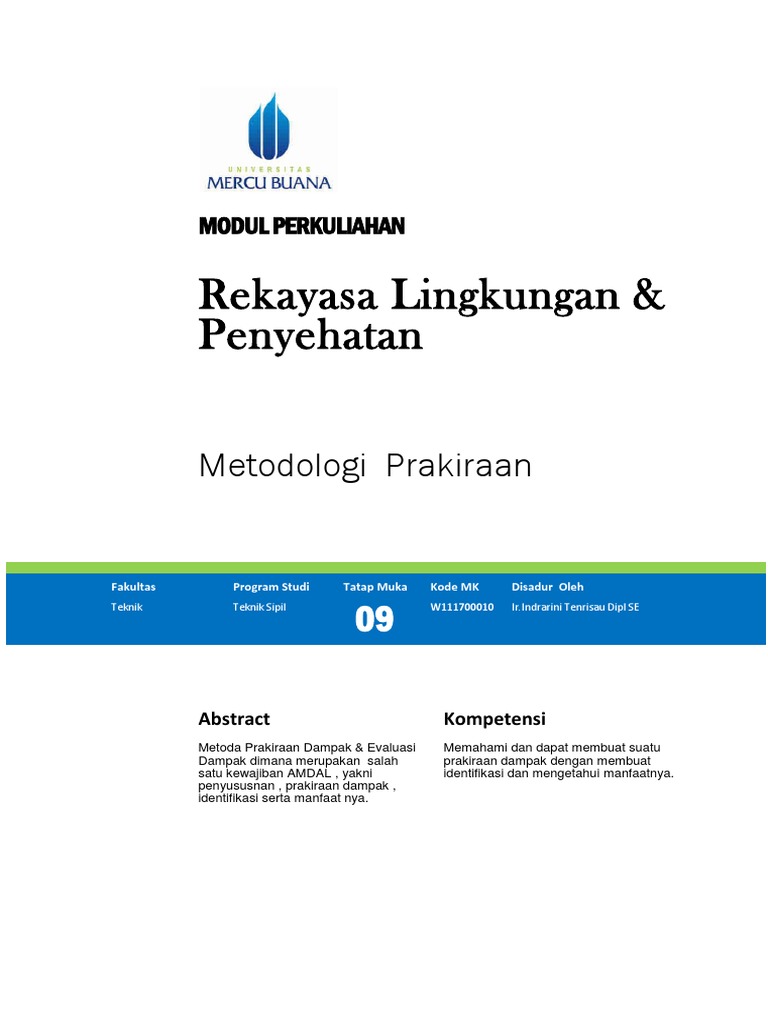 UNIVERSITAS
MERCU BUANA

MODUL PERKULIAHAN

Rekayasa Lingkungan & Penyehatan

Metodologi Prakiraan

| Fakultas | Program Studi | Tatap Muka | Kode MK | Disadur Oleh |
|---|---|---|---|---|
| Teknik | Teknik Sipil | 09 | W111700010 | Ir. Indrarini Tenrisau Dipl SE |

Abstract

Metoda Prakiraan Dampak & Evaluasi Dampak dimana merupakan salah satu kewajiban AMDAL , yakni penyususnan , prakiraan dampak , identifikasi serta manfaat nya.

Kompetensi

Memahami dan dapat membuat suatu prakiraan dampak dengan membuat identifikasi dan mengetahui manfaatnya.